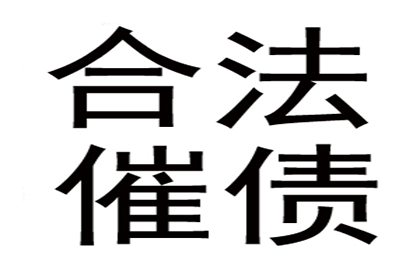 合法
催债